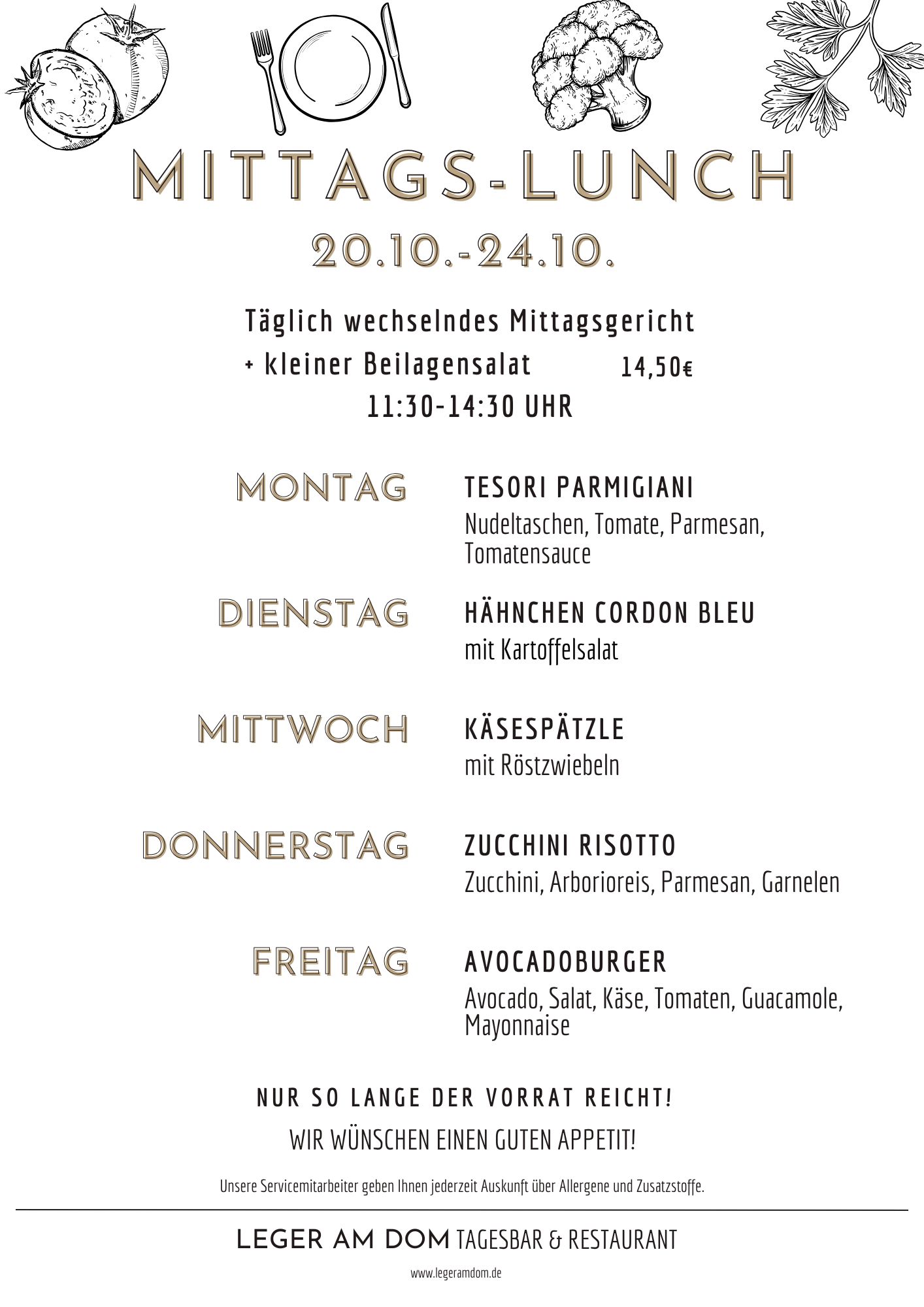 MITTAGS-LUNCH

20.10.-24.10.

Täglich wechselndes Mittagsgericht
+ kleiner Beilagensalat 14,50€
11:30-14:30 UHR

MONTAG
TESORI PARMIGIANI
Nudeltaschen, Tomate, Parmesan, Tomatensauce

DIENSTAG
HÄHNCHEN CORDON BLEU
mit Kartoffelsalat

MITTWOCH
KÄSESPÄTZLE
mit Röstzwiebeln

DONNERSTAG
ZUCCHINI RISOTTO
Zucchini, Arborioreis, Parmesan, Garnelen

FREITAG
AVOCADOBURGER
Avocado, Salat, Käse, Tomaten, Guacamole, Mayonnaise

NUR SO LANGE DER VORRAT REICHT!

WIR WÜNSCHEN EINEN GUTEN APPETIT!

Unsere Servicemitarbeiter geben Ihnen jederzeit Auskunft über Allergene und Zusatzstoffe.

LEGER AM DOM TAGESBAR & RESTAURANT

www.legeramdom.de